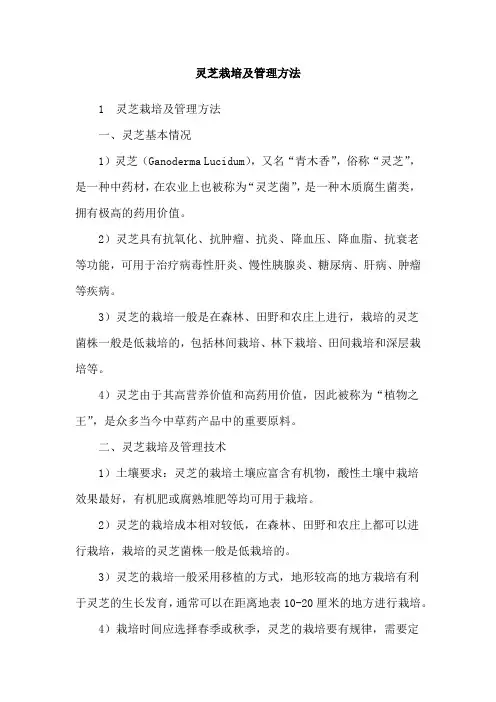 灵芝栽培及管理方法

1 灵芝栽培及管理方法

一、灵芝基本情况

1）灵芝（Ganoderma Lucidum），又名“青木香”，俗称“灵芝”，是一种中药材，在农业上也被称为“灵芝菌”，是一种木质腐生菌类，拥有极高的药用价值。

2）灵芝具有抗氧化、抗肿瘤、抗炎、降血压、降血脂、抗衰老等功能，可用于治疗病毒性肝炎、慢性胰腺炎、糖尿病、肝病、肿瘤等疾病。

3）灵芝的栽培一般是在森林、田野和农庄上进行，栽培的灵芝菌株一般是低栽培的，包括林间栽培、林下栽培、田间栽培和深层栽培等。

4）灵芝由于其高营养价值和高药用价值，因此被称为“植物之王”，是众多当今中草药产品中的重要原料。

二、灵芝栽培及管理技术

1）土壤要求：灵芝的栽培土壤应富含有机物，酸性土壤中栽培效果最好，有机肥或腐熟堆肥等均可用于栽培。

2）灵芝的栽培成本相对较低，在森林、田野和农庄上都可以进行栽培，栽培的灵芝菌株一般是低栽培的。

3）灵芝的栽培一般采用移植的方式，地形较高的地方栽培有利于灵芝的生长发育，通常可以在距离地表 10-20 厘米的地方进行栽培。

4）栽培时间应选择春季或秋季，灵芝的栽培要有规律，需要定